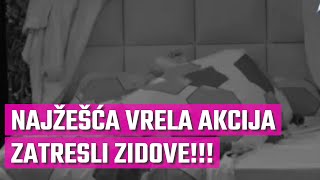 NAJŽEŠĆA VRELA AKCIJA
ZATRESLI ZIDOVE!!!